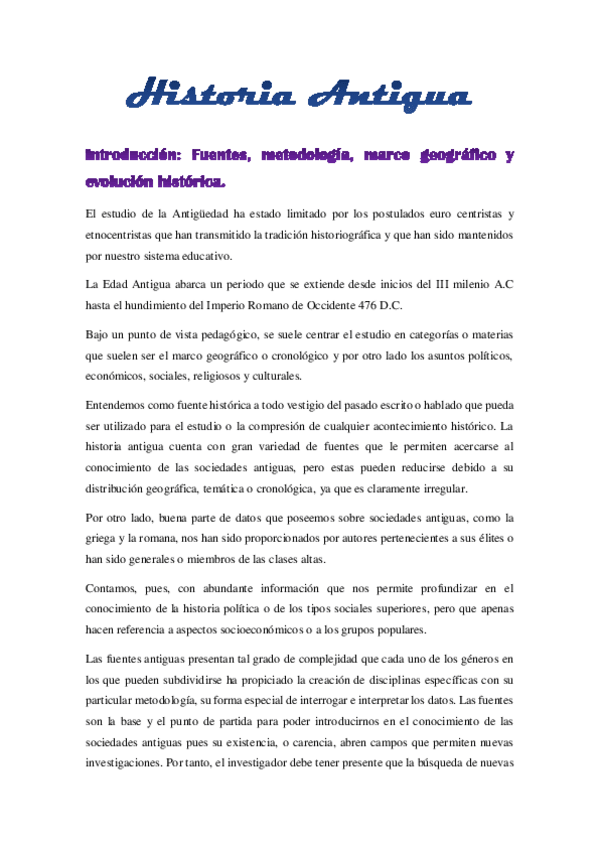 Historia Antigua

Introducción: Fuentes, metodología, marco geográfico y evolución histórica.

El estudio de la Antigüedad ha estado limitado por los postulados euro centristas y etnocentristas que han transmitido la tradición historiográfica y que han sido mantenidos por nuestro sistema educativo.

La Edad Antigua abarca un periodo que se extiende desde inicios del III milenio A.C hasta el hundimiento del Imperio Romano de Occidente 476 D.C.

Bajo un punto de vista pedagógico, se suele centrar el estudio en categorías o materias que suelen ser el marco geográfico o cronológico y por otro lado los asuntos políticos, económicos, sociales, religiosos y culturales.

Entendemos como fuente histórica a todo vestigio del pasado escrito o hablado que pueda ser utilizado para el estudio o la compresión de cualquier acontecimiento histórico. La historia antigua cuenta con gran variedad de fuentes que le permiten acercarse al conocimiento de las sociedades antiguas, pero estas pueden reducirse debido a su distribución geográfica, temática o cronológica, ya que es claramente irregular.

Por otro lado, buena parte de datos que poseemos sobre sociedades antiguas, como la griega y la romana, nos han sido proporcionados por autores pertenecientes a sus élites o han sido generales o miembros de las clases altas.

Contamos, pues, con abundante información que nos permite profundizar en el conocimiento de la historia política o de los tipos sociales superiores, pero que apenas hacen referencia a aspectos socioeconómicos o a los grupos populares.

Las fuentes antiguas presentan tal grado de complejidad que cada uno de los géneros en los que pueden subdividirse ha propiciado la creación de disciplinas específicas con su particular metodología, su forma especial de interrogar e interpretar los datos. Las fuentes son la base y el punto de partida para poder introducirnos en el conocimiento de las sociedades antiguas pues su existencia, o carencia, abren campos que permiten nuevas investigaciones. Por tanto, el investigador debe tener presente que la búsqueda de nuevas